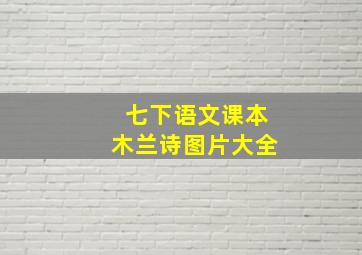 七下语文课本
木兰诗图片大全